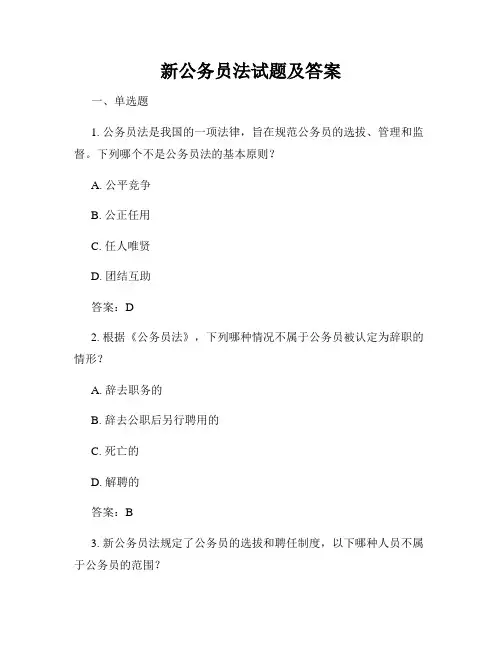 新公务员法试题及答案

一、单选题

1. 公务员法是我国的一项法律，旨在规范公务员的选拔、管理和监督。下列哪个不是公务员法的基本原则？

A. 公平竞争

B. 公正任用

C. 任人唯贤

D. 团结互助

答案：D

2. 根据《公务员法》，下列哪种情况不属于公务员被认定为辞职的情形？

A. 辞去职务的

B. 辞去公职后另行聘用的

C. 死亡的

D. 解聘的

答案：B

3. 新公务员法规定了公务员的选拔和聘任制度，以下哪种人员不属于公务员的范围？